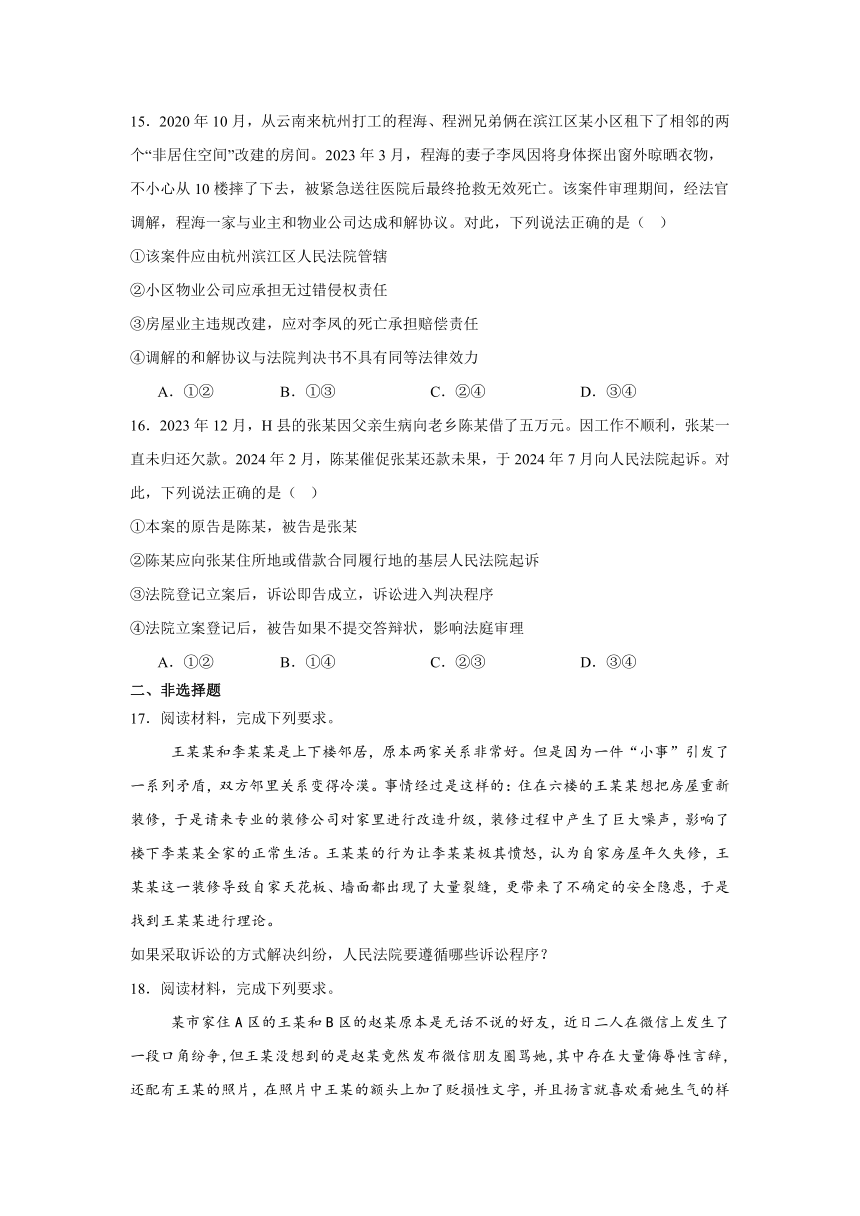 15．2020 年 10 月，从云南来杭州打工的程海、程洲兄弟俩在滨江区某小区租下了相邻的两个“非居住空间”改建的房间。2023 年 3 月，程海的妻子李凤因将身体探出窗外晾晒衣物，不小心从 10 楼摔了下去，被紧急送往医院后最终抢救无效死亡。该案件审理期间，经法官调解，程海一家与业主和物业公司达成和解协议。对此，下列说法正确的是（　）

①该案件应由杭州滨江区人民法院管辖

②小区物业公司应承担无过错侵权责任

③房屋业主违规改建，应对李凤的死亡承担赔偿责任

④调解的和解协议与法院判决书不具有同等法律效力

A．①②　　B．①③　　C．②④　　D．③④

16．2023 年 12 月，H 县的张某因父亲生病向老乡陈某借了五万元。因工作不顺利，张某一直未归还欠款。2024 年 2 月，陈某催促张某还款未果，于 2024 年 7 月向人民法院起诉。对此，下列说法正确的是（　）

①本案的原告是陈某，被告是张某

②陈某应向张某住所地或借款合同履行地的基层人民法院起诉

③法院登记立案后，诉讼即告成立，诉讼进入判决程序

④法院立案登记后，被告如果不提交答辩状，影响法庭审理

A．①②　　B．①④　　C．②③　　D．③④

二、非选择题

17．阅读材料，完成下列要求。

王某某和李某某是上下楼邻居，原本两家关系非常好。但是因为一件“小事”引发了一系列矛盾，双方邻里关系变得冷漠。事情经过是这样的：住在六楼的王某某想把房屋重新装修，于是请来专业的装修公司对家里进行改造升级，装修过程中产生了巨大噪声，影响了楼下李某某全家的正常生活。王某某的行为让李某某极其愤怒，认为自家房屋年久失修，王某某这一装修导致自家天花板、墙面都出现了大量裂缝，更带来了不确定的安全隐患，于是找到王某某进行理论。

如果采取诉讼的方式解决纠纷，人民法院要遵循哪些诉讼程序？

18．阅读材料，完成下列要求。

某市家住 A 区的王某和 B 区的赵某原本是无话不说的好友，近日二人在微信上发生了一段口角纷争，但王某没想到的是赵某竟然发布微信朋友圈骂她，其中存在大量侮辱性言辞，还配有王某的照片，在照片中王某的额头上加了贬损性文字，并且扬言就喜欢看她生气的样